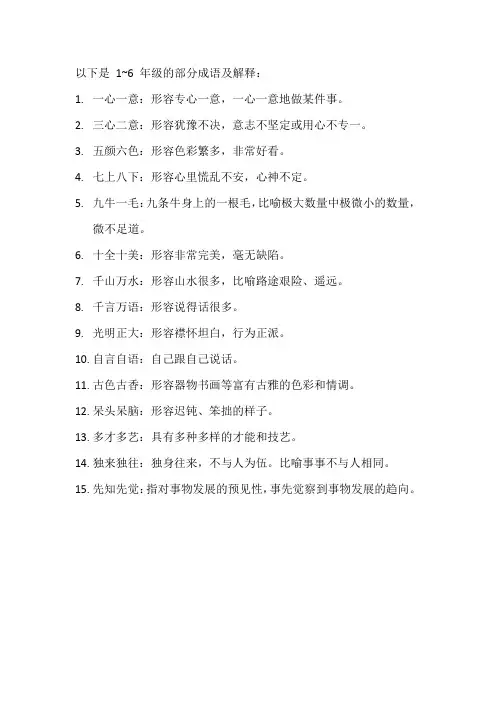 以下是 1~6 年级的部分成语及解释：

1. 一心一意：形容专心一意，一心一意地做某件事。

2. 三心二意：形容犹豫不决，意志不坚定或用心不专一。

3. 五颜六色：形容色彩繁多，非常好看。

4. 七上八下：形容心里慌乱不安，心神不定。

5. 九牛一毛：九条牛身上的一根毛，比喻极大数量中极微小的数量，微不足道。

6. 十全十美：形容非常完美，毫无缺陷。

7. 千山万水：形容山水很多，比喻路途艰险、遥远。

8. 千言万语：形容说得话很多。

9. 光明正大：形容襟怀坦白，行为正派。

10. 自言自语：自己跟自己说话。

11. 古色古香：形容器物书画等富有古雅的色彩和情调。

12. 呆头呆脑：形容迟钝、笨拙的样子。

13. 多才多艺：具有多种多样的才能和技艺。

14. 独来独往：独身往来，不与人为伍。比喻事事不与人相同。

15. 先知先觉：指对事物发展的预见性，事先觉察到事物发展的趋向。